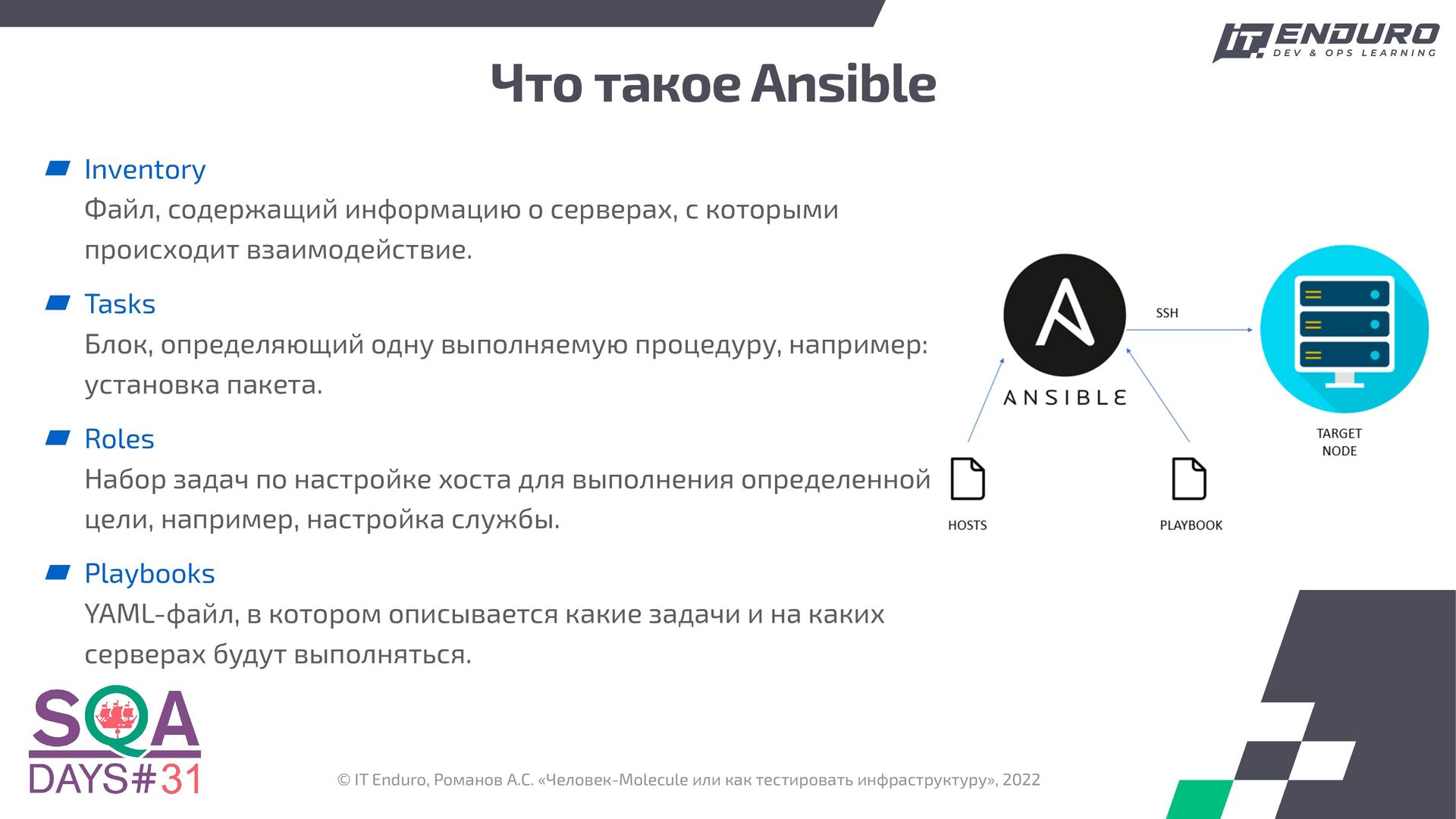 IT ENDURO
DEV & OPS LEARNING

Что такое Ansible

Inventory
Файл, содержащий информацию о серверах, с которыми происходит взаимодействие.

Tasks
Блок, определяющий одну выполняемую процедуру, например: установка пакета.

Roles
Набор задач по настройке хоста для выполнения определенной цели, например, настройка службы.

Playbooks
YAML-файл, в котором описывается какие задачи и на каких серверах будут выполняться.

ANSIBLE
SSH
TARGET NODE
HOSTS
PLAYBOOK

SQA DAYS#31

© IT Enduro, Романов А.С. «Человек-Molecule или как тестировать инфраструктуру», 2022